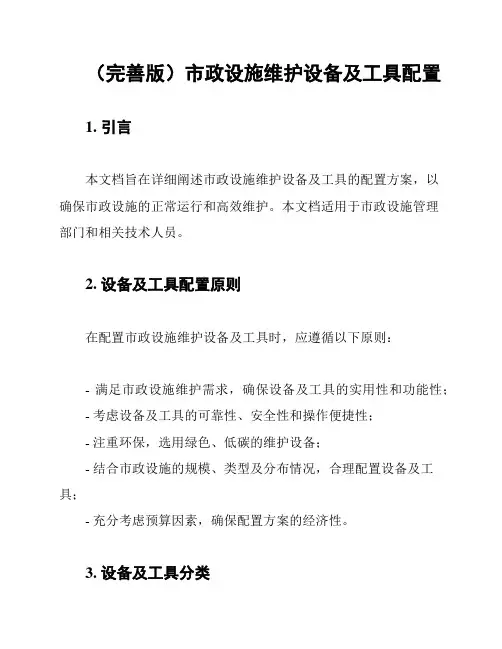 （完善版）市政设施维护设备及工具配置

1. 引言

本文档旨在详细阐述市政设施维护设备及工具的配置方案，以确保市政设施的正常运行和高效维护。本文档适用于市政设施管理部门和相关技术人员。

2. 设备及工具配置原则

在配置市政设施维护设备及工具时，应遵循以下原则：

- 满足市政设施维护需求，确保设备及工具的实用性和功能性；
- 考虑设备及工具的可靠性、安全性和操作便捷性；
- 注重环保，选用绿色、低碳的维护设备；
- 结合市政设施的规模、类型及分布情况，合理配置设备及工具；
- 充分考虑预算因素，确保配置方案的经济性。

3. 设备及工具分类